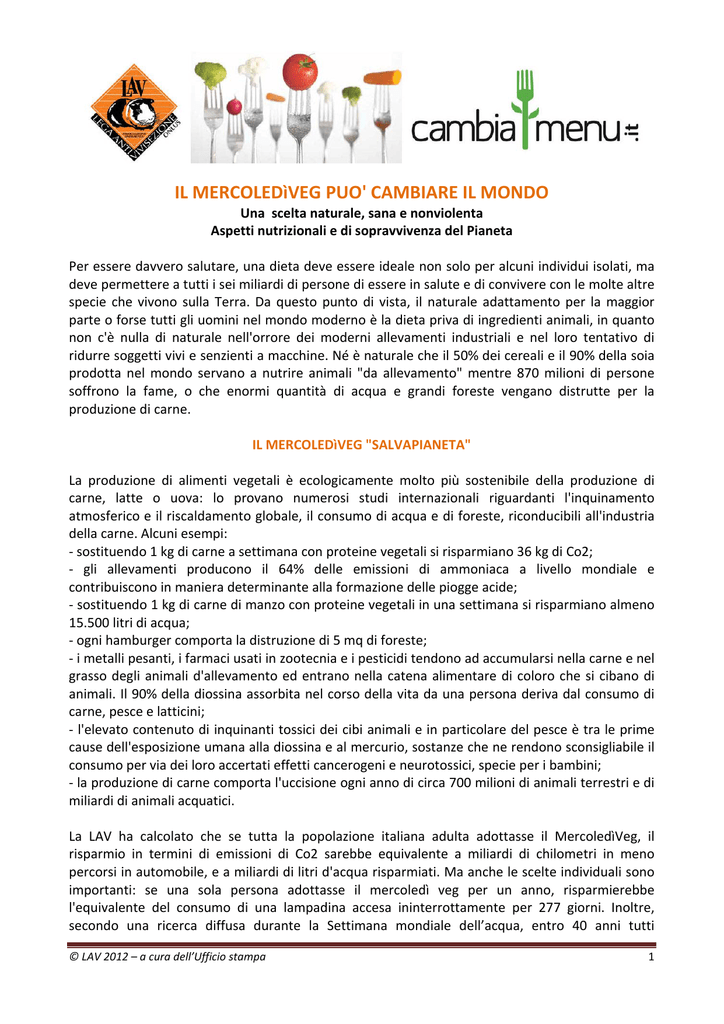 LAV
LEGA ANTI VIVISEZIONE
ONLUS

cambia menu

IL MERCOLEDìVEG PUO' CAMBIARE IL MONDO
Una scelta naturale, sana e nonviolenta
Aspetti nutrizionali e di sopravvivenza del Pianeta

Per essere davvero salutare, una dieta deve essere ideale non solo per alcuni individui isolati, ma deve permettere a tutti i sei miliardi di persone di essere in salute e di convivere con le molte altre specie che vivono sulla Terra. Da questo punto di vista, il naturale adattamento per la maggior parte o forse tutti gli uomini nel mondo moderno è la dieta priva di ingredienti animali, in quanto non c'è nulla di naturale nell'orrore dei moderni allevamenti industriali e nel loro tentativo di ridurre soggetti vivi e senzienti a macchine. Né è naturale che il 50% dei cereali e il 90% della soia prodotta nel mondo servano a nutrire animali "da allevamento" mentre 870 milioni di persone soffrono la fame, o che enormi quantità di acqua e grandi foreste vengano distrutte per la produzione di carne.

IL MERCOLEDìVEG "SALVAPIANETA"

La produzione di alimenti vegetali è ecologicamente molto più sostenibile della produzione di carne, latte o uova: lo provano numerosi studi internazionali riguardanti l'inquinamento atmosferico e il riscaldamento globale, il consumo di acqua e di foreste, riconducibili all'industria della carne. Alcuni esempi:
- sostituendo 1 kg di carne a settimana con proteine vegetali si risparmiano 36 kg di Co2;
- gli allevamenti producono il 64% delle emissioni di ammoniaca a livello mondiale e contribuiscono in maniera determinante alla formazione delle piogge acide;
- sostituendo 1 kg di carne di manzo con proteine vegetali in una settimana si risparmiano almeno 15.500 litri di acqua;
- ogni hamburger comporta la distruzione di 5 mq di foreste;
- i metalli pesanti, i farmaci usati in zootecnia e i pesticidi tendono ad accumularsi nella carne e nel grasso degli animali d'allevamento ed entrano nella catena alimentare di coloro che si cibano di animali. Il 90% della diossina assorbita nel corso della vita da una persona deriva dal consumo di carne, pesce e latticini;
- l'elevato contenuto di inquinanti tossici dei cibi animali e in particolare del pesce è tra le prime cause dell'esposizione umana alla diossina e al mercurio, sostanze che ne rendono sconsigliabile il consumo per via dei loro accertati effetti cancerogeni e neurotossici, specie per i bambini;
- la produzione di carne comporta l'uccisione ogni anno di circa 700 milioni di animali terrestri e di miliardi di animali acquatici.

La LAV ha calcolato che se tutta la popolazione italiana adulta adottasse il MercoledìVeg, il risparmio in termini di emissioni di Co2 sarebbe equivalente a miliardi di chilometri in meno percorsi in automobile, e a miliardi di litri d'acqua risparmiati. Ma anche le scelte individuali sono importanti: se una sola persona adottasse il mercoledì veg per un anno, risparmierebbe l'equivalente del consumo di una lampadina accesa ininterrottamente per 277 giorni. Inoltre, secondo una ricerca diffusa durante la Settimana mondiale dell'acqua, entro 40 anni tutti

© LAV 2012 – a cura dell'Ufficio stampa 1